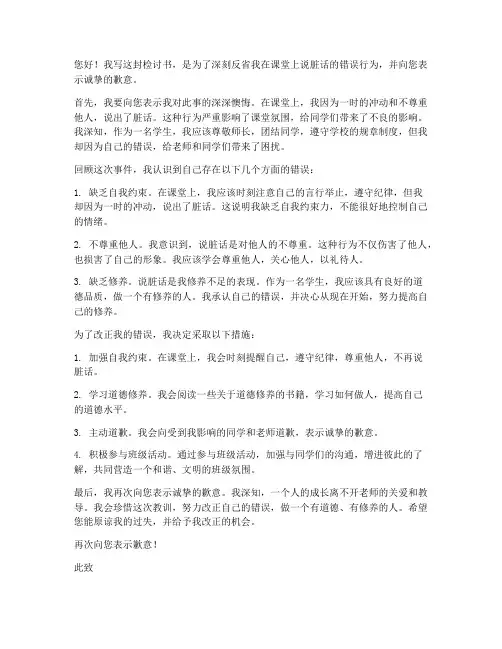 您好！我写这封检讨书，是为了深刻反省我在课堂上说脏话的错误行为，并向您表示诚挚的歉意。

首先，我要向您表示我对此事的深深懊悔。在课堂上，我因为一时的冲动和不尊重他人，说出了脏话。这种行为严重影响了课堂氛围，给同学们带来了不良的影响。我深知，作为一名学生，我应该尊敬师长，团结同学，遵守学校的规章制度，但我却因为自己的错误，给老师和同学们带来了困扰。

回顾这次事件，我认识到自己存在以下几个方面的错误：

1. 缺乏自我约束。在课堂上，我应该时刻注意自己的言行举止，遵守纪律，但我却因为一时的冲动，说出了脏话。这说明我缺乏自我约束力，不能很好地控制自己的情绪。

2. 不尊重他人。我意识到，说脏话是对他人的不尊重。这种行为不仅伤害了他人，也损害了自己的形象。我应该学会尊重他人，关心他人，以礼待人。

3. 缺乏修养。说脏话是我修养不足的表现。作为一名学生，我应该具有良好的道德品质，做一个有修养的人。我承认自己的错误，并决心从现在开始，努力提高自己的修养。

为了改正我的错误，我决定采取以下措施：

1. 加强自我约束。在课堂上，我会时刻提醒自己，遵守纪律，尊重他人，不再说脏话。

2. 学习道德修养。我会阅读一些关于道德修养的书籍，学习如何做人，提高自己的道德水平。

3. 主动道歉。我会向受到我影响的同学和老师道歉，表示诚挚的歉意。

4. 积极参与班级活动。通过参与班级活动，加强与同学们的沟通，增进彼此的了解，共同营造一个和谐、文明的班级氛围。

最后，我再次向您表示诚挚的歉意。我深知，一个人的成长离不开老师的关爱和教导。我会珍惜这次教训，努力改正自己的错误，做一个有道德、有修养的人。希望您能原谅我的过失，并给予我改正的机会。

再次向您表示歉意！

此致